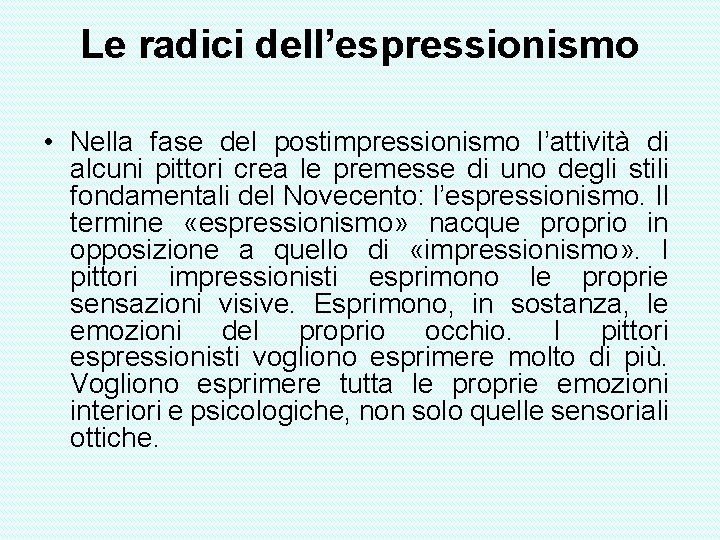 Le radici dell'espressionismo

• Nella fase del postimpressionismo l'attività di alcuni pittori crea le premesse di uno degli stili fondamentali del Novecento: l'espressionismo. Il termine «espressionismo» nacque proprio in opposizione a quello di «impressionismo». I pittori impressionisti esprimono le proprie sensazioni visive. Esprimono, in sostanza, le emozioni del proprio occhio. I pittori espressionisti vogliono esprimere molto di più. Vogliono esprimere tutta le proprie emozioni interiori e psicologiche, non solo quelle sensoriali ottiche.